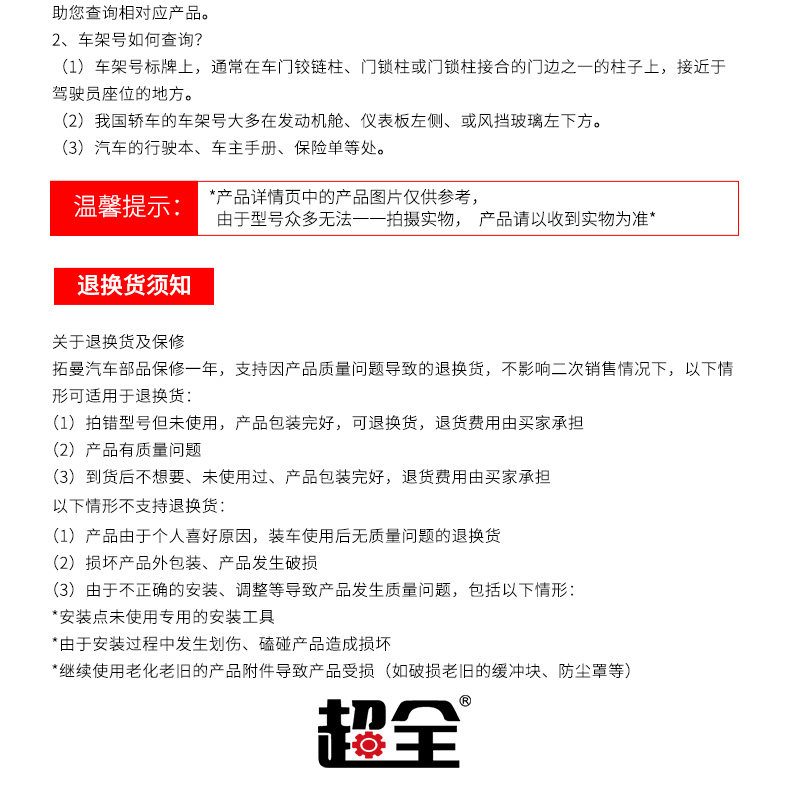 助您查询相对应产品。
2、车架号如何查询？
（1）车架号标牌上，通常在车门铰链柱、门锁柱或门锁柱接合的门边之一的柱子上，接近于驾驶员座位的地方。
（2）我国轿车的车架号大多在发动机舱、仪表板左侧、或风挡玻璃左下方。
（3）汽车的行驶本、车主手册、保险单等处。

温馨提示：
*产品详情页中的产品图片仅供参考，
由于型号众多无法一一拍摄实物， 产品请以收到实物为准*

退换货须知

关于退换货及保修
拓曼汽车部品保修一年，支持因产品质量问题导致的退换货，不影响二次销售情况下，以下情形可适用于退换货：
（1）拍错型号但未使用，产品包装完好，可退换货，退货费用由买家承担
（2）产品有质量问题
（3）到货后不想要、未使用过、产品包装完好，退货费用由买家承担
以下情形不支持退换货：
（1）产品由于个人喜好原因，装车使用后无质量问题的退换货
（2）损坏产品外包装、产品发生破损
（3）由于不正确的安装、调整等导致产品发生质量问题，包括以下情形：
*安装点未使用专用的安装工具
*由于安装过程中发生划伤、磕碰产品造成损坏
*继续使用老化老旧的产品附件导致产品受损（如破损老旧的缓冲块、防尘罩等）

超全®